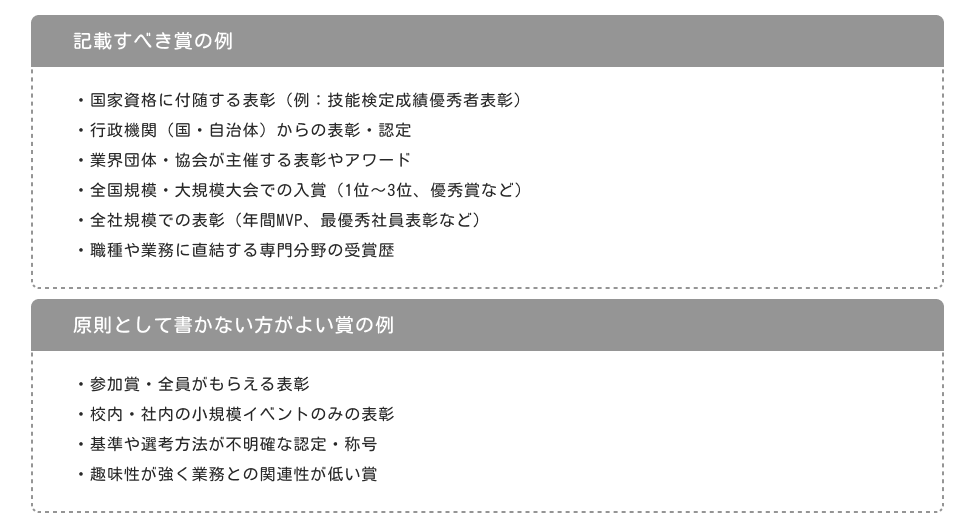 記載すべき賞の例

・国家資格に付随する表彰（例：技能検定成績優秀者表彰）
・行政機関（国・自治体）からの表彰・認定
・業界団体・協会が主催する表彰やアワード
・全国規模・大規模大会での入賞（1位～3位、優秀賞など）
・全社規模での表彰（年間MVP、最優秀社員表彰など）
・職種や業務に直結する専門分野の受賞歴

原則として書かない方がよい賞の例

・参加賞・全員がもらえる表彰
・校内・社内の小規模イベントのみの表彰
・基準や選考方法が不明確な認定・称号
・趣味性が強く業務との関連性が低い賞